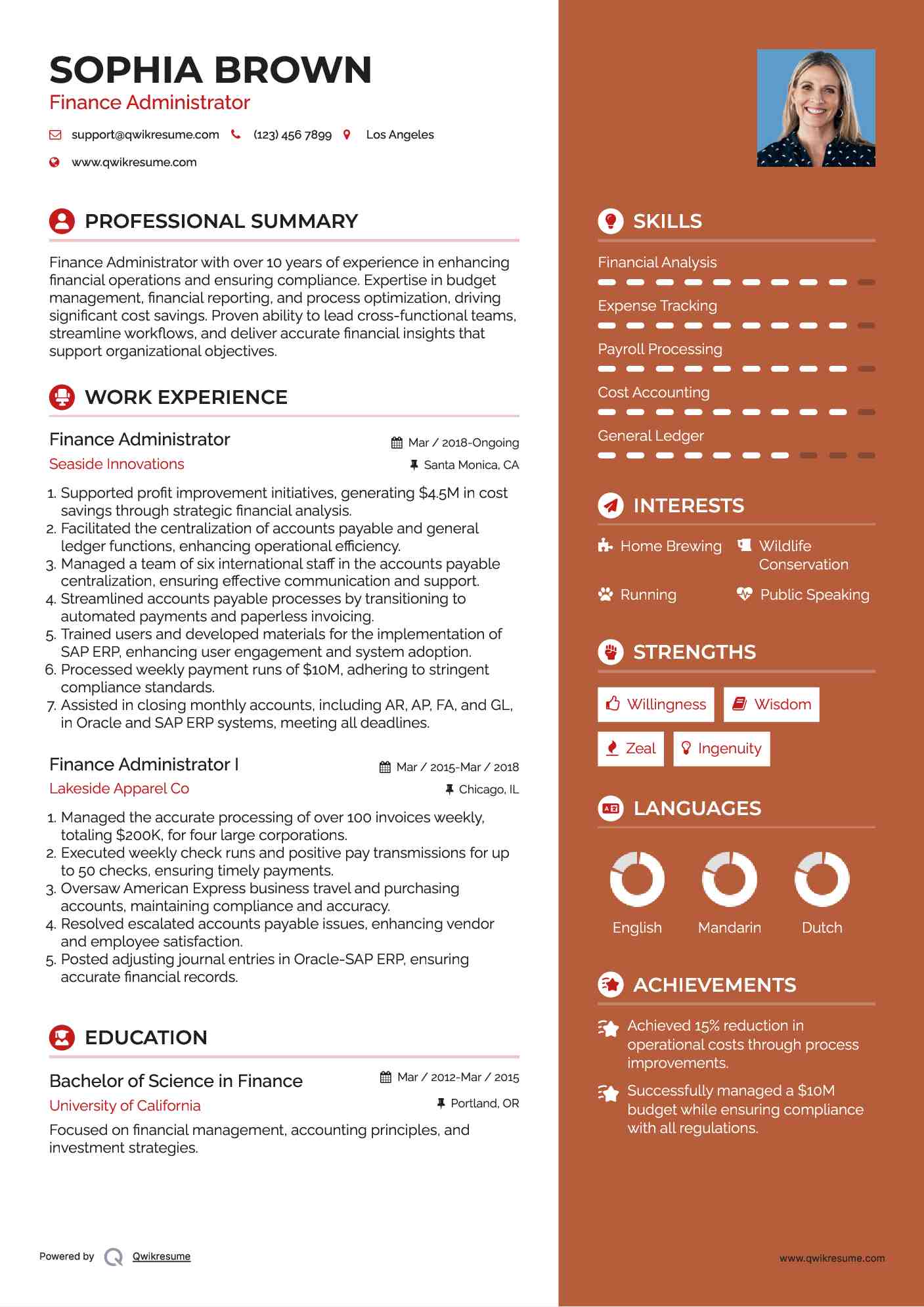 SOPHIA BROWN
Finance Administrator

support@qwikresume.com (123) 456 7899 Los Angeles
www.qwikresume.com

PROFESSIONAL SUMMARY

Finance Administrator with over 10 years of experience in enhancing financial operations and ensuring compliance. Expertise in budget management, financial reporting, and process optimization, driving significant cost savings. Proven ability to lead cross-functional teams, streamline workflows, and deliver accurate financial insights that support organizational objectives.

WORK EXPERIENCE

Finance Administrator
Mar / 2018-Ongoing
Seaside Innovations
Santa Monica, CA

1. Supported profit improvement initiatives, generating $4.5M in cost savings through strategic financial analysis.
2. Facilitated the centralization of accounts payable and general ledger functions, enhancing operational efficiency.
3. Managed a team of six international staff in the accounts payable centralization, ensuring effective communication and support.
4. Streamlined accounts payable processes by transitioning to automated payments and paperless invoicing.
5. Trained users and developed materials for the implementation of SAP ERP, enhancing user engagement and system adoption.
6. Processed weekly payment runs of $10M, adhering to stringent compliance standards.
7. Assisted in closing monthly accounts, including AR, AP, FA, and GL, in Oracle and SAP ERP systems, meeting all deadlines.

Finance Administrator I
Mar / 2015-Mar / 2018
Lakeside Apparel Co
Chicago, IL

1. Managed the accurate processing of over 100 invoices weekly, totaling $200K, for four large corporations.
2. Executed weekly check runs and positive pay transmissions for up to 50 checks, ensuring timely payments.
3. Oversaw American Express business travel and purchasing accounts, maintaining compliance and accuracy.
4. Resolved escalated accounts payable issues, enhancing vendor and employee satisfaction.
5. Posted adjusting journal entries in Oracle-SAP ERP, ensuring accurate financial records.

EDUCATION

Bachelor of Science in Finance
Mar / 2012-Mar / 2015
University of California
Portland, OR

Focused on financial management, accounting principles, and investment strategies.

Powered by Qwikresume

SKILLS

Financial Analysis
Expense Tracking
Payroll Processing
Cost Accounting
General Ledger

INTERESTS

Home Brewing
Wildlife Conservation
Running
Public Speaking

STRENGTHS

Willingness
Wisdom
Zeal
Ingenuity

LANGUAGES

English
Mandarin
Dutch

ACHIEVEMENTS

Achieved 15% reduction in operational costs through process improvements.

Successfully managed a $10M budget while ensuring compliance with all regulations.

www.qwikresume.com